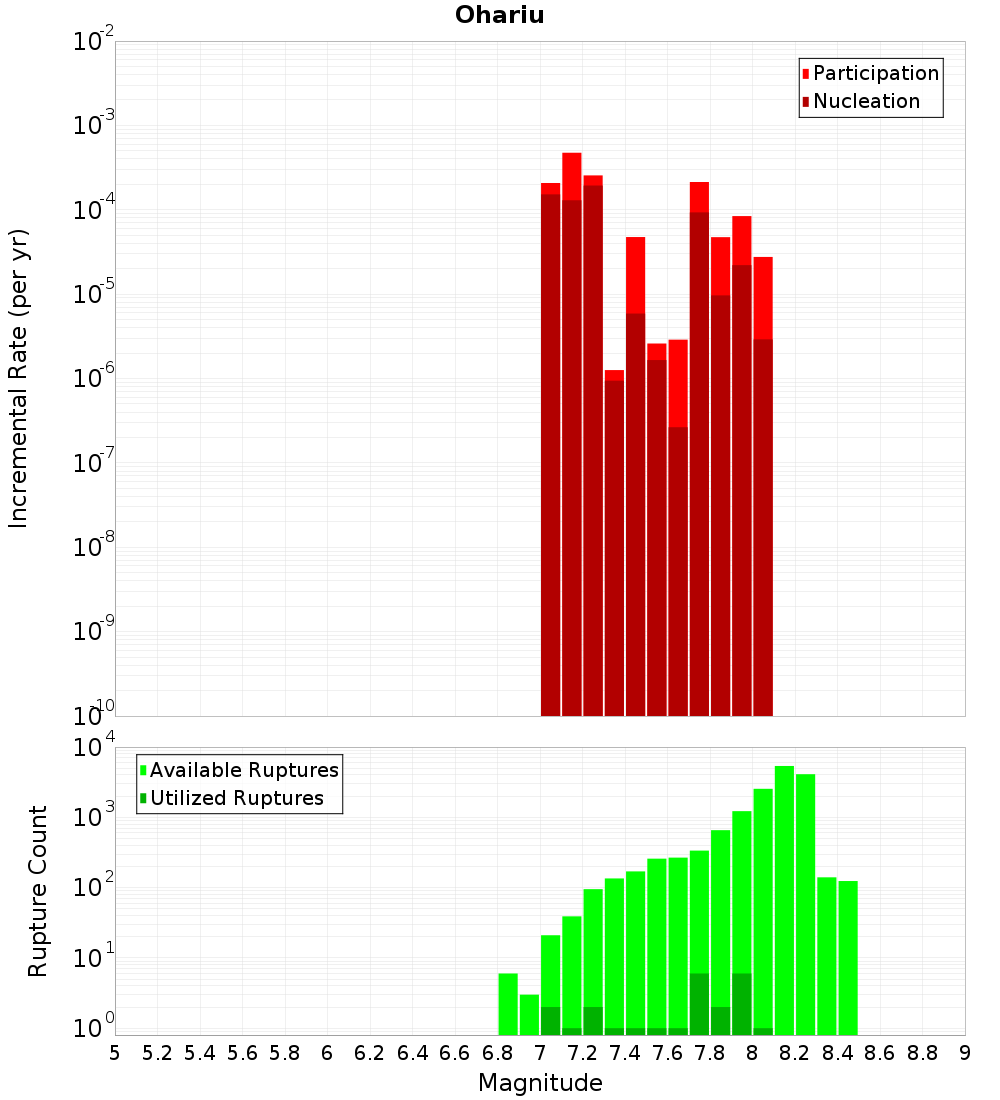 Ohariu

Participation
Nucleation

Incremental Rate (per yr)

$10^{-2}$
$10^{-3}$
$10^{-4}$
$10^{-5}$
$10^{-6}$
$10^{-7}$
$10^{-8}$
$10^{-9}$
$10^{-10}$

Available Ruptures
Utilized Ruptures

Rupture Count

$10^{4}$
$10^{3}$
$10^{2}$
$10^{1}$
$10^{0}$

5 5.2 5.4 5.6 5.8 6 6.2 6.4 6.6 6.8 7 7.2 7.4 7.6 7.8 8 8.2 8.4 8.6 8.8 9

Magnitude